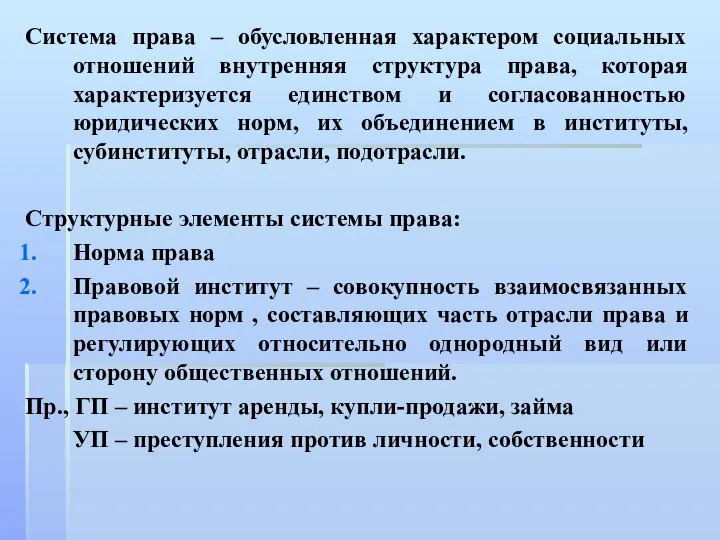 Система права – обусловленная характером социальных отношений внутренняя структура права, которая характеризуется единством и согласованностью юридических норм, их объединением в институты, субинституты, отрасли, подотрасли.

Структурные элементы системы права:
1. Норма права
2. Правовой институт – совокупность взаимосвязанных правовых норм , составляющих часть отрасли права и регулирующих относительно однородный вид или сторону общественных отношений.

Пр., ГП – институт аренды, купли-продажи, займа
УП – преступления против личности, собственности